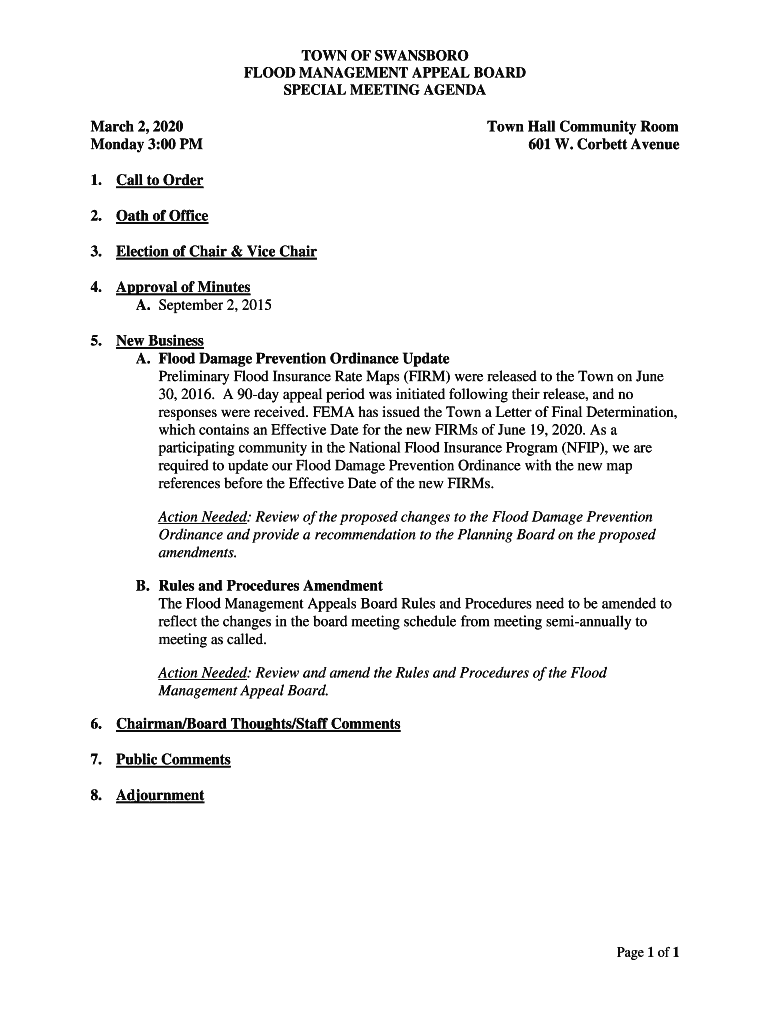 TOWN OF SWANSBORO
FLOOD MANAGEMENT APPEAL BOARD
SPECIAL MEETING AGENDA

March 2, 2020
Monday 3:00 PM

Town Hall Community Room
601 W. Corbett Avenue

1. Call to Order

2. Oath of Office

3. Election of Chair & Vice Chair

4. Approval of Minutes
A. September 2, 2015

5. New Business
A. Flood Damage Prevention Ordinance Update
Preliminary Flood Insurance Rate Maps (FIRM) were released to the Town on June 30, 2016. A 90-day appeal period was initiated following their release, and no responses were received. FEMA has issued the Town a Letter of Final Determination, which contains an Effective Date for the new FIRMs of June 19, 2020. As a participating community in the National Flood Insurance Program (NFIP), we are required to update our Flood Damage Prevention Ordinance with the new map references before the Effective Date of the new FIRMs.

Action Needed: Review of the proposed changes to the Flood Damage Prevention Ordinance and provide a recommendation to the Planning Board on the proposed amendments.

B. Rules and Procedures Amendment
The Flood Management Appeals Board Rules and Procedures need to be amended to reflect the changes in the board meeting schedule from meeting semi-annually to meeting as called.

Action Needed: Review and amend the Rules and Procedures of the Flood Management Appeal Board.

6. Chairman/Board Thoughts/Staff Comments

7. Public Comments

8. Adjournment

Page 1 of 1